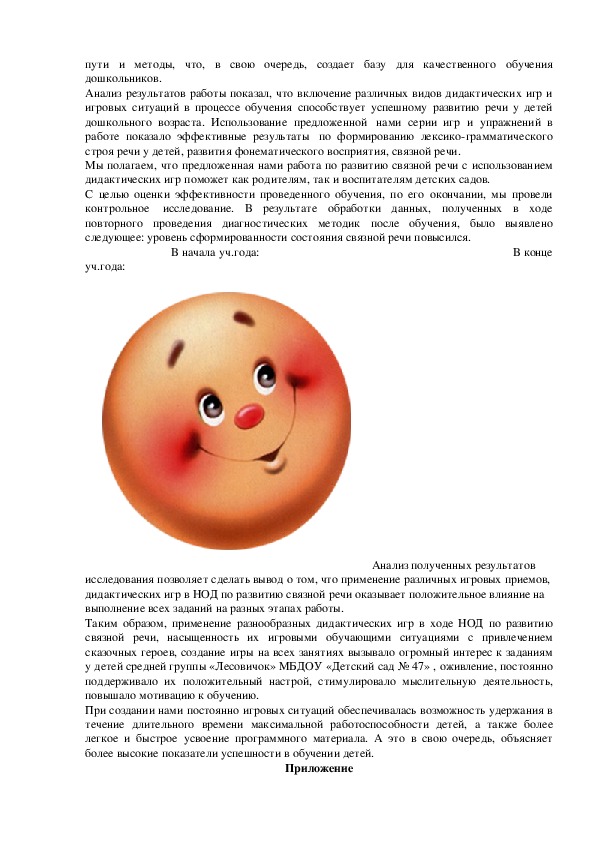 пути и методы, что, в свою очередь, создает базу для качественного обучения дошкольников.
Анализ результатов работы показал, что включение различных видов дидактических игр и игровых ситуаций в процессе обучения способствует успешному развитию речи у детей дошкольного возраста. Использование предложенной нами серии игр и упражнений в работе показало эффективные результаты по формированию лексико-грамматического строя речи у детей, развития фонематического восприятия, связной речи.
Мы полагаем, что предложенная нами работа по развитию связной речи с использованием дидактических игр поможет как родителям, так и воспитателям детских садов.
С целью оценки эффективности проведенного обучения, по его окончании, мы провели контрольное исследование. В результате обработки данных, полученных в ходе повторного проведения диагностических методик после обучения, было выявлено следующее: уровень сформированности состояния связной речи повысился.
В начала уч.года: В конце уч.года:

Анализ полученных результатов исследования позволяет сделать вывод о том, что применение различных игровых приемов, дидактических игр в НОД по развитию связной речи оказывает положительное влияние на выполнение всех заданий на разных этапах работы.
Таким образом, применение разнообразных дидактических игр в ходе НОД по развитию связной речи, насыщенность их игровыми обучающими ситуациями с привлечением сказочных героев, создание игры на всех занятиях вызывало огромный интерес к заданиям у детей средней группы «Лесовичок» МБДОУ «Детский сад № 47» , оживление, постоянно поддерживало их положительный настрой, стимулировало мыслительную деятельность, повышало мотивацию к обучению.
При создании нами постоянно игровых ситуаций обеспечивалась возможность удержания в течение длительного времени максимальной работоспособности детей, а также более легкое и быстрое усвоение программного материала. А это в свою очередь, объясняет более высокие показатели успешности в обучении детей.
Приложение